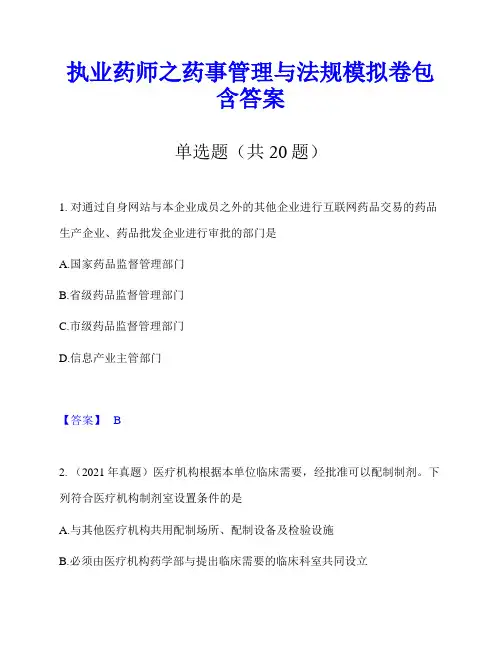 执业药师之药事管理与法规模拟卷包含答案

单选题（共 20 题）

1. 对通过自身网站与本企业成员之外的其他企业进行互联网药品交易的药品生产企业、药品批发企业进行审批的部门是

A.国家药品监督管理部门

B.省级药品监督管理部门

C.市级药品监督管理部门

D.信息产业主管部门

【答案】 B

2. （2021 年真题）医疗机构根据本单位临床需要，经批准可以配制制剂。下列符合医疗机构制剂室设置条件的是

A.与其他医疗机构共用配制场所、配制设备及检验设施

B.必须由医疗机构药学部与提出临床需要的临床科室共同设立